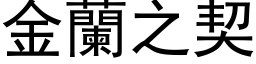 金蘭之契